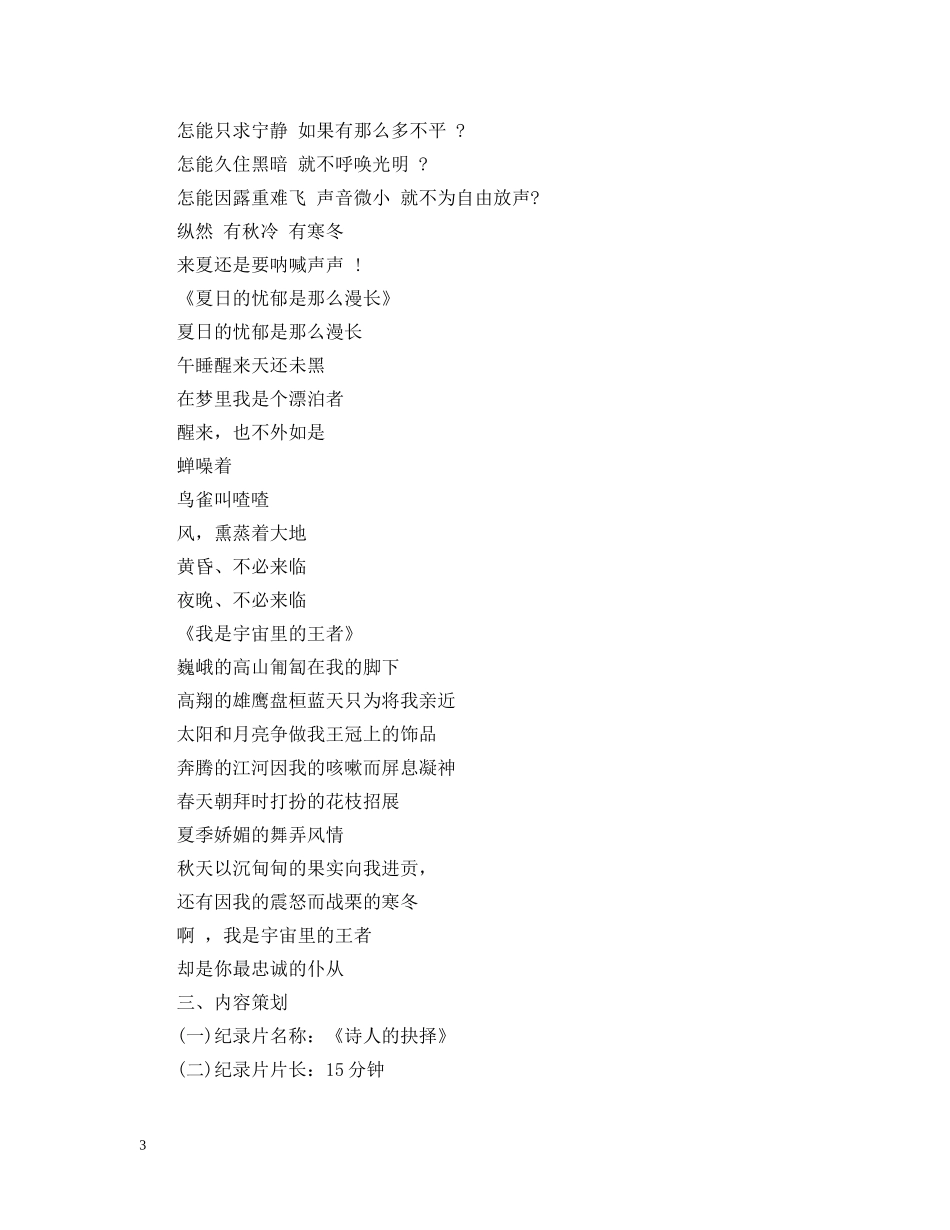 怎能只求宁静 如果有那么多不平 ？
怎能久住黑暗 就不呼唤光明 ？
怎能因露重难飞 声音微小 就不为自由放声?
纵然 有秋冷 有寒冬
来夏还是要呐喊声声 ！
《夏日的忧郁是那么漫长》
夏日的忧郁是那么漫长
午睡醒来天还未黑
在梦里我是个漂泊者
醒来，也不外如是
蝉噪着
鸟雀叫喳喳
风，熏蒸着大地
黄昏、不必来临
夜晚、不必来临
《我是宇宙里的王者》
巍峨的高山匍匐在我的脚下
高翔的雄鹰盘桓蓝天只为将我亲近
太阳和月亮争做我王冠上的饰品
奔腾的江河因我的咳嗽而屏息凝神
春天朝拜时打扮的花枝招展
夏季娇媚的舞弄风情
秋天以沉甸甸的果实向我进贡，
还有因我的震怒而战栗的寒冬
啊 ，我是宇宙里的王者
却是你最忠诚的仆从
三、内容策划
(一)纪录片名称：《诗人的抉择》
(二)纪录片片长：15 分钟

3